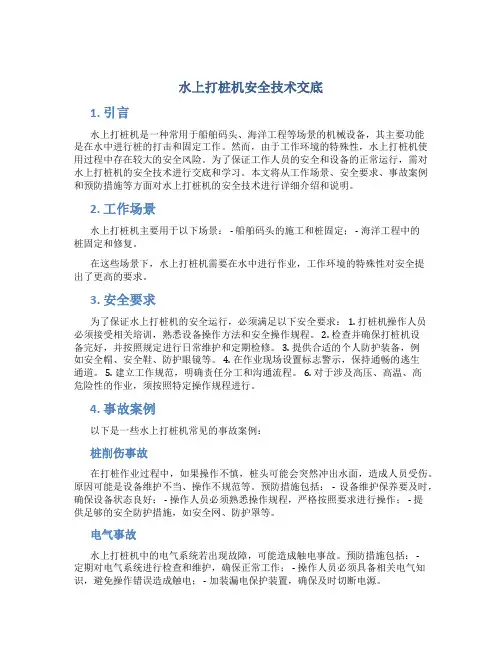 水上打桩机安全技术交底

1. 引言

水上打桩机是一种常用于船舶码头、海洋工程等场景的机械设备，其主要功能是在水中进行桩的打击和固定工作。然而，由于工作环境的特殊性，水上打桩机使用过程中存在较大的安全风险。为了保证工作人员的安全和设备的正常运行，需对水上打桩机的安全技术进行交底和学习。本文将从工作场景、安全要求、事故案例和预防措施等方面对水上打桩机的安全技术进行详细介绍和说明。

2. 工作场景

水上打桩机主要用于以下场景： - 船舶码头的施工和桩固定； - 海洋工程中的桩固定和修复。

在这些场景下，水上打桩机需要在水中进行作业，工作环境的特殊性对安全提出了更高的要求。

3. 安全要求

为了保证水上打桩机的安全运行，必须满足以下安全要求： 1. 打桩机操作人员必须接受相关培训，熟悉设备操作方法和安全操作规程。 2. 检查并确保打桩机设备完好，并按照规定进行日常维护和定期检修。 3. 提供合适的个人防护装备，例如安全帽、安全鞋、防护眼镜等。 4. 在作业现场设置标志警示，保持通畅的逃生通道。 5. 建立工作规范，明确责任分工和沟通流程。 6. 对于涉及高压、高温、高危险性的作业，须按照特定操作规程进行。

4. 事故案例

以下是一些水上打桩机常见的事故案例：

桩削伤事故

在打桩作业过程中，如果操作不慎，桩头可能会突然冲出水面，造成人员受伤。原因可能是设备维护不当、操作不规范等。预防措施包括： - 设备维护保养要及时，确保设备状态良好； - 操作人员必须熟悉操作规程，严格按照要求进行操作； - 提供足够的安全防护措施，如安全网、防护罩等。

电气事故

水上打桩机中的电气系统若出现故障，可能造成触电事故。预防措施包括： - 定期对电气系统进行检查和维护，确保正常工作； - 操作人员必须具备相关电气知识，避免操作错误造成触电； - 加装漏电保护装置，确保及时切断电源。